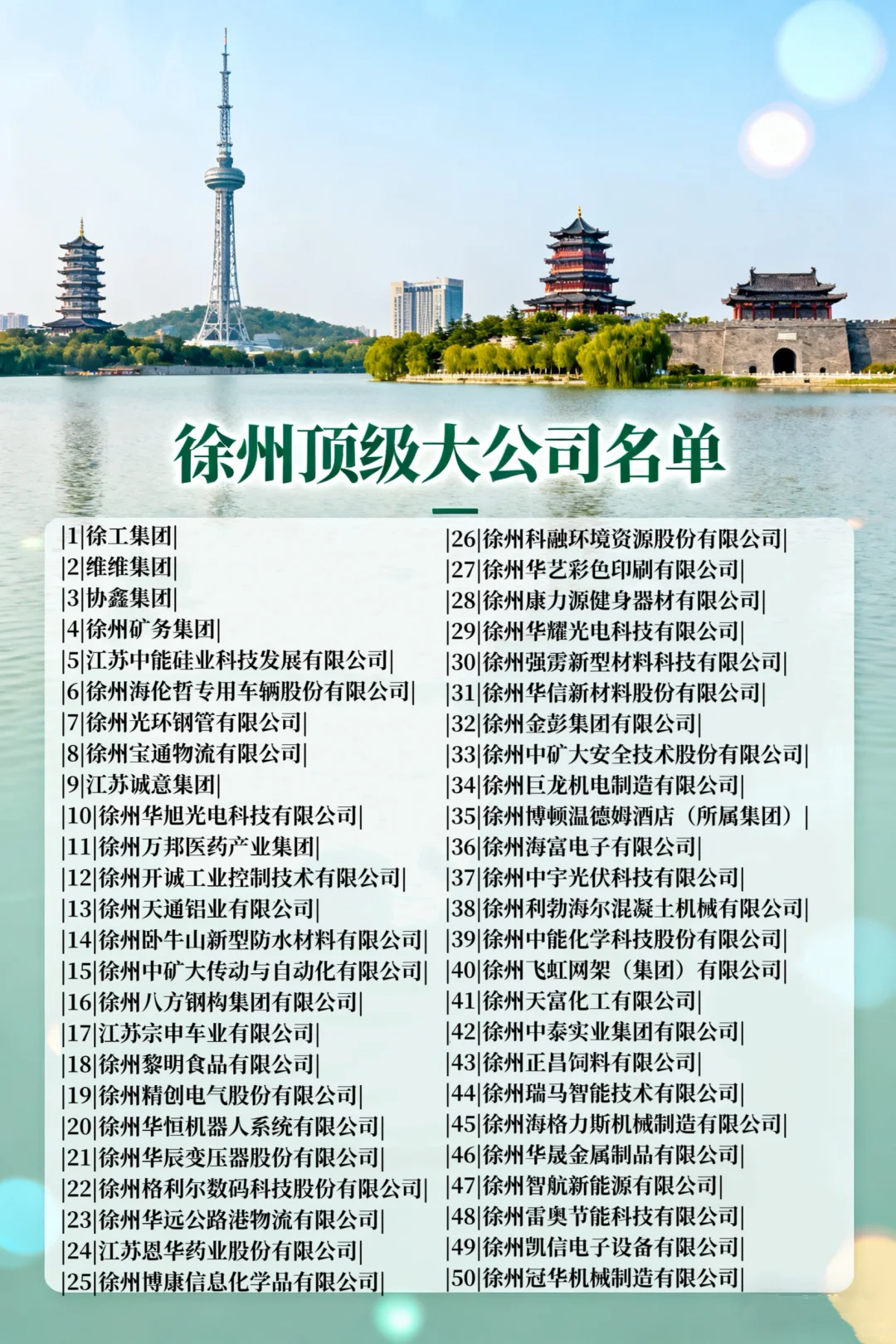 徐州顶级大公司名单

|1|徐工集团|
|2|维维集团|
|3|协鑫集团|
|4|徐州矿务集团|
|5|江苏中能硅业科技发展有限公司|
|6|徐州海伦哲专用车辆股份有限公司|
|7|徐州光环钢管有限公司|
|8|徐州宝通物流有限公司|
|9|江苏诚意集团|
|10|徐州华旭光电科技有限公司|
|11|徐州万邦医药产业集团|
|12|徐州开诚工业控制技术有限公司|
|13|徐州天通铝业有限公司|
|14|徐州卧牛山新型防水材料有限公司|
|15|徐州中矿大传动与自动化有限公司|
|16|徐州八方钢构集团有限公司|
|17|江苏宗申车业有限公司|
|18|徐州黎明食品有限公司|
|19|徐州精创电气股份有限公司|
|20|徐州华恒机器人系统有限公司|
|21|徐州华辰变压器股份有限公司|
|22|徐州格利尔数码科技股份有限公司|
|23|徐州华远公路港物流有限公司|
|24|江苏恩华药业股份有限公司|
|25|徐州博康信息化学品有限公司|
|26|徐州科融环境资源股份有限公司|
|27|徐州华艺彩色印刷有限公司|
|28|徐州康力源健身器材有限公司|
|29|徐州华耀光电科技有限公司|
|30|徐州强雳新型材料科技有限公司|
|31|徐州华信新材料股份有限公司|
|32|徐州金彭集团有限公司|
|33|徐州中矿大安全技术股份有限公司|
|34|徐州巨龙机电制造有限公司|
|35|徐州博顿温德姆酒店（所属集团）|
|36|徐州海富电子有限公司|
|37|徐州中宇光伏科技有限公司|
|38|徐州利勃海尔混凝土机械有限公司|
|39|徐州中能化学科技股份有限公司|
|40|徐州飞虹网架（集团）有限公司|
|41|徐州天富化工有限公司|
|42|徐州中泰实业集团有限公司|
|43|徐州正昌饲料有限公司|
|44|徐州瑞马智能技术有限公司|
|45|徐州海格力斯机械制造有限公司|
|46|徐州华晟金属制品有限公司|
|47|徐州智航新能源有限公司|
|48|徐州雷奥节能科技有限公司|
|49|徐州凯信电子设备有限公司|
|50|徐州冠华机械制造有限公司|